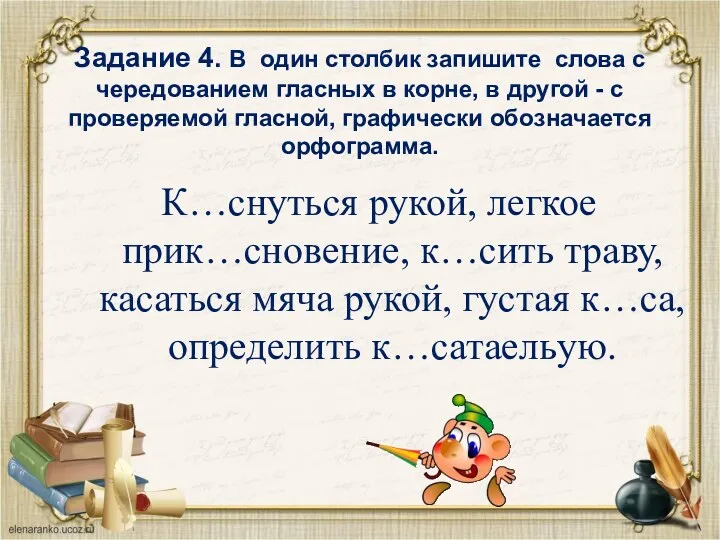 Задание 4. В один столбик запишите слова с чередованием гласных в корне, в другой - с проверяемой гласной, графически обозначается орфограмма.

К…снуться рукой, легкое прик…сновение, к…сить траву, касаться мяча рукой, густая к…са, определить к…сатаельую.

elenaranko.ucoz.ru